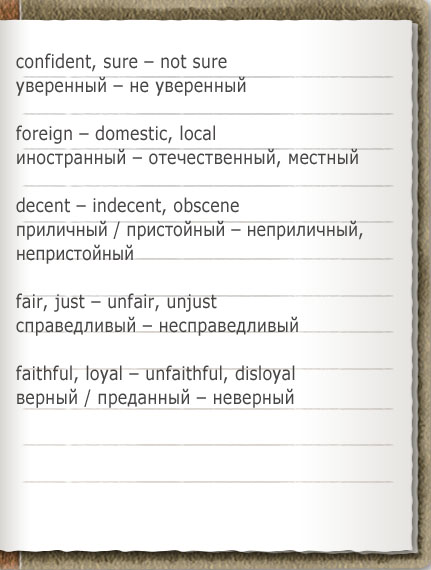 confident, sure – not sure
уверенный – не уверенный

foreign – domestic, local
иностранный – отечественный, местный

decent – indecent, obscene
приличный / пристойный – неприличный, непристойный

fair, just – unfair, unjust
справедливый – несправедливый

faithful, loyal – unfaithful, disloyal
верный / преданный – неверный